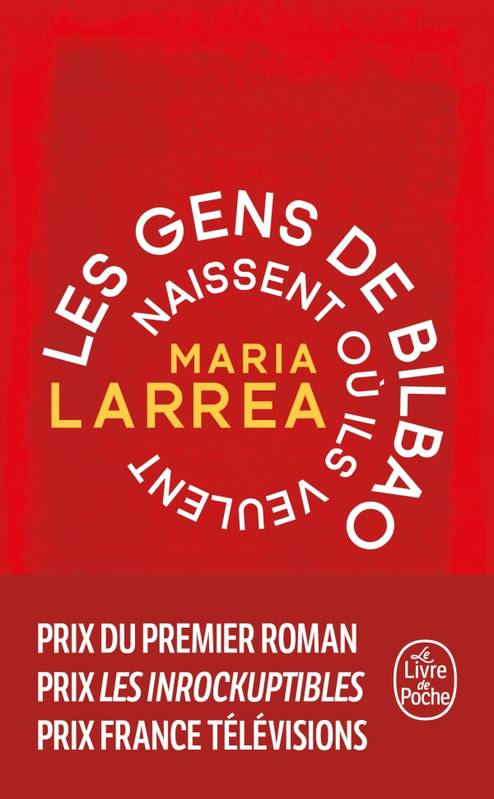 LES GENS DE BILBAO NAISSENT OÙ ILS VEULENT

MARIA LARREA

PRIX DU PREMIER ROMAN
PRIX LES INROCKUPTIBLES
PRIX FRANCE TÉLÉVISIONS

Le Livre de Poche